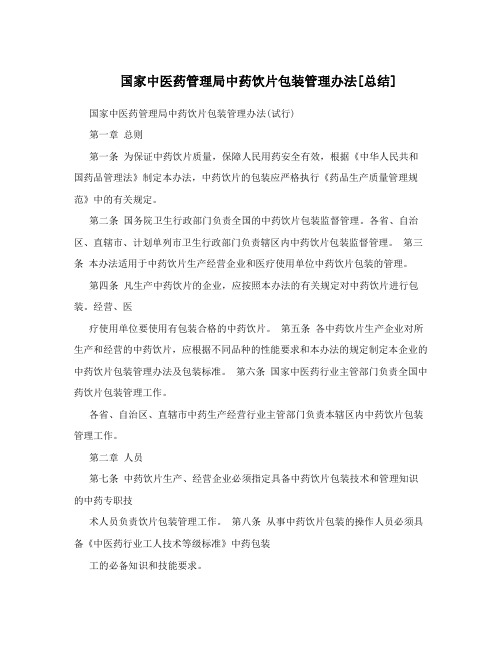 国家中医药管理局中药饮片包装管理办法[总结]

国家中医药管理局中药饮片包装管理办法(试行)

第一章 总则

第一条 为保证中药饮片质量，保障人民用药安全有效，根据《中华人民共和国药品管理法》制定本办法，中药饮片的包装应严格执行《药品生产质量管理规范》中的有关规定。

第二条 国务院卫生行政部门负责全国的中药饮片包装监督管理。各省、自治区、直辖市、计划单列市卫生行政部门负责辖区内中药饮片包装监督管理。 第三条 本办法适用于中药饮片生产经营企业和医疗使用单位中药饮片包装的管理。

第四条 凡生产中药饮片的企业，应按照本办法的有关规定对中药饮片进行包装。经营、医

疗使用单位要使用有包装合格的中药饮片。 第五条 各中药饮片生产企业对所生产和经营的中药饮片，应根据不同品种的性能要求和本办法的规定制定本企业的中药饮片包装管理办法及包装标准。 第六条 国家中医药行业主管部门负责全国中药饮片包装管理工作。

各省、自治区、直辖市中药生产经营行业主管部门负责本辖区内中药饮片包装管理工作。

第二章 人员

第七条 中药饮片生产、经营企业必须指定具备中药饮片包装技术和管理知识的中药专职技

术人员负责饮片包装管理工作。 第八条 从事中药饮片包装的操作人员必须具备《中医药行业工人技术等级标准》中药包装

工的必备知识和技能要求。